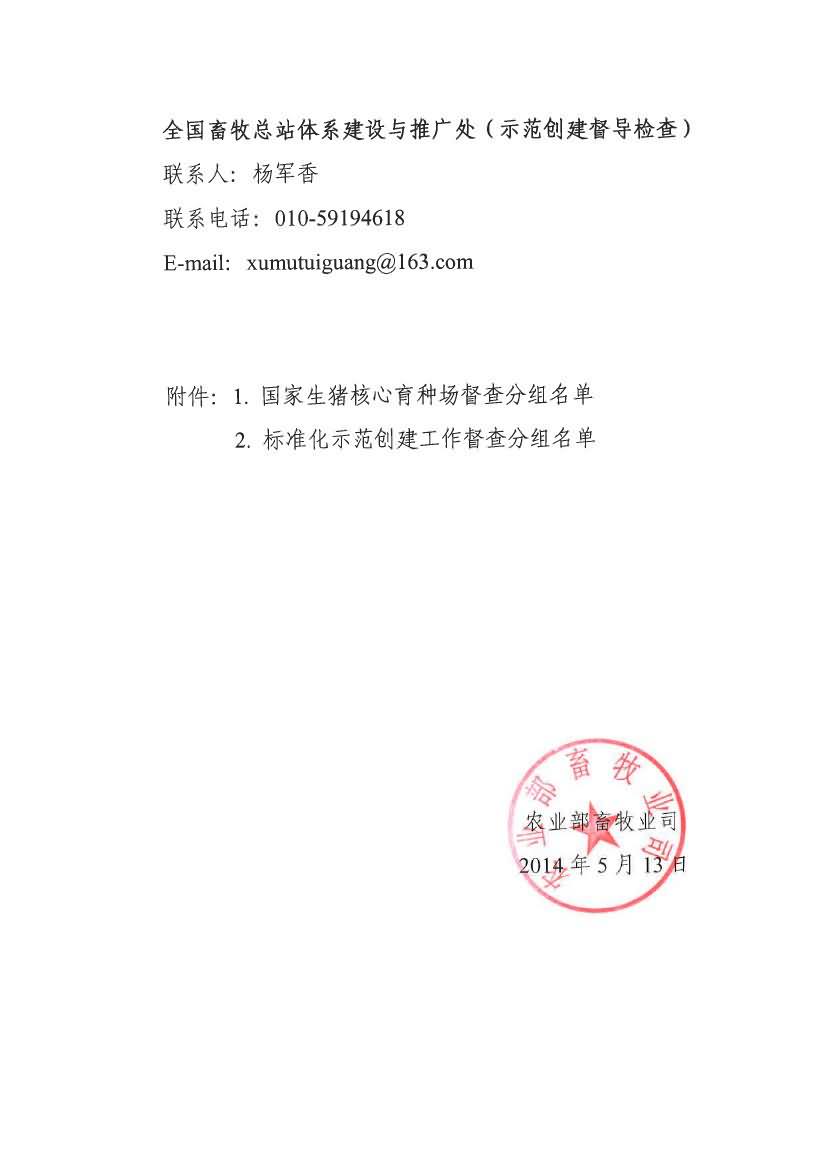 全国畜牧总站体系建设与推广处（示范创建督导检查）
联系人：杨军香
联系电话：010-59194618
E-mail：xumutuiguang@163.com

附件：1. 国家生猪核心育种场督查分组名单
2. 标准化示范创建工作督查分组名单

农业部畜牧业司

农业部畜牧业司
2014 年 5 月 13 日